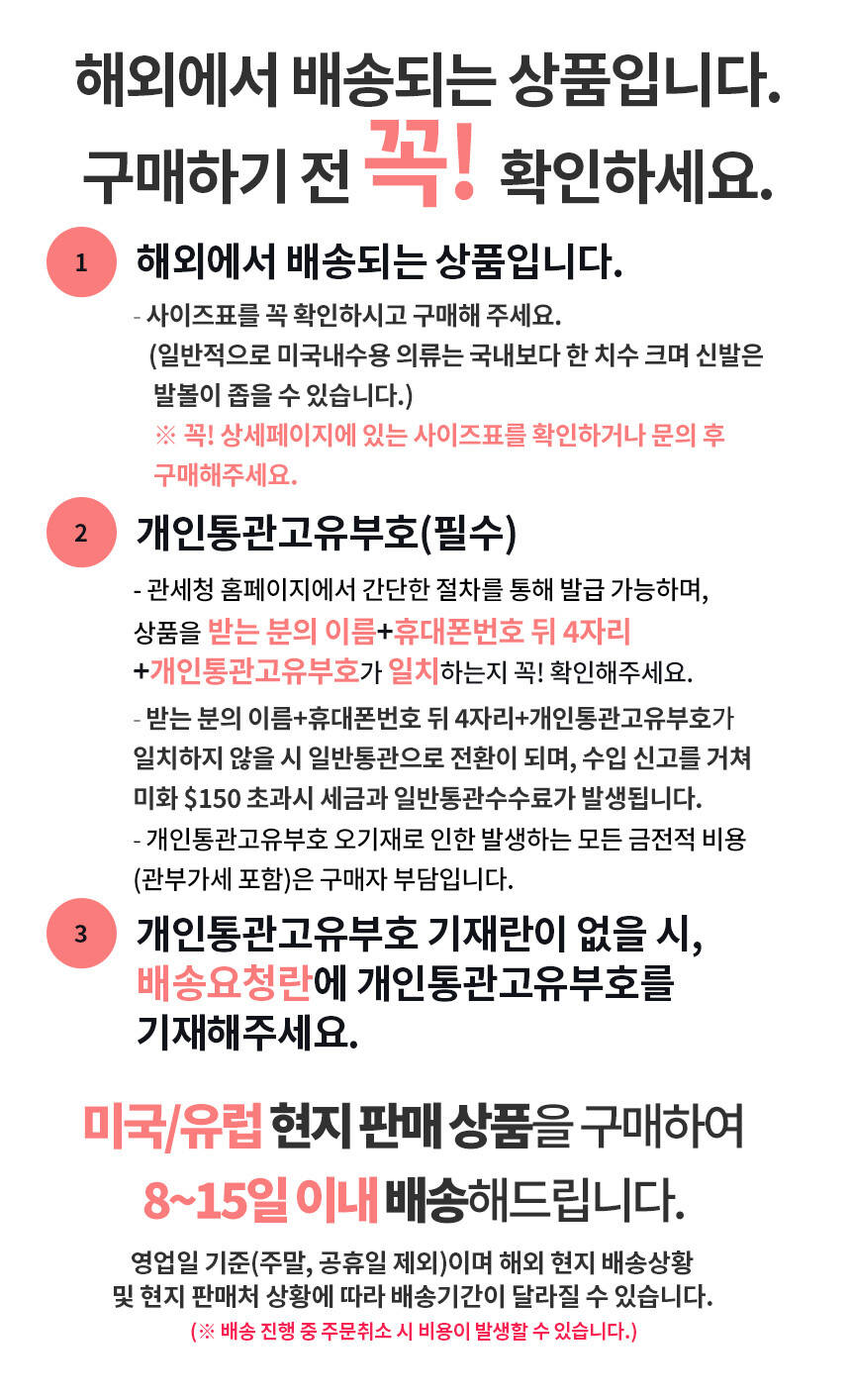 해외에서 배송되는 상품입니다.
구매하기 전 꼭! 확인하세요.

1 해외에서 배송되는 상품입니다.

- 사이즈표를 꼭 확인하시고 구매해 주세요.
(일반적으로 미국내수용 의류는 국내보다 한 치수 크며 신발은 발볼이 좁을 수 있습니다.)
※ 꼭! 상세페이지에 있는 사이즈표를 확인하거나 문의 후 구매해주세요.

2 개인통관고유부호(필수)

- 관세청 홈페이지에서 간단한 절차를 통해 발급 가능하며, 상품을 받는 분의 이름+휴대폰번호 뒤 4자리 +개인통관고유부호가 일치하는지 꼭! 확인해주세요.
- 받는 분의 이름+휴대폰번호 뒤 4자리+개인통관고유부호가 일치하지 않을 시 일반통관으로 전환이 되며, 수입 신고를 거쳐 미화 $150 초과시 세금과 일반통관수수료가 발생됩니다.
- 개인통관고유부호 오기재로 인한 발생하는 모든 금전적 비용 (관부가세 포함)은 구매자 부담입니다.

3 개인통관고유부호 기재란이 없을 시, 배송요청란에 개인통관고유부호를 기재해주세요.

미국/유럽 현지 판매 상품을 구매하여
8~15일 이내 배송해드립니다.

영업일 기준(주말, 공휴일 제외)이며 해외 현지 배송상황 및 현지 판매처 상황에 따라 배송기간이 달라질 수 있습니다.
(※ 배송 진행 중 주문취소 시 비용이 발생할 수 있습니다.)